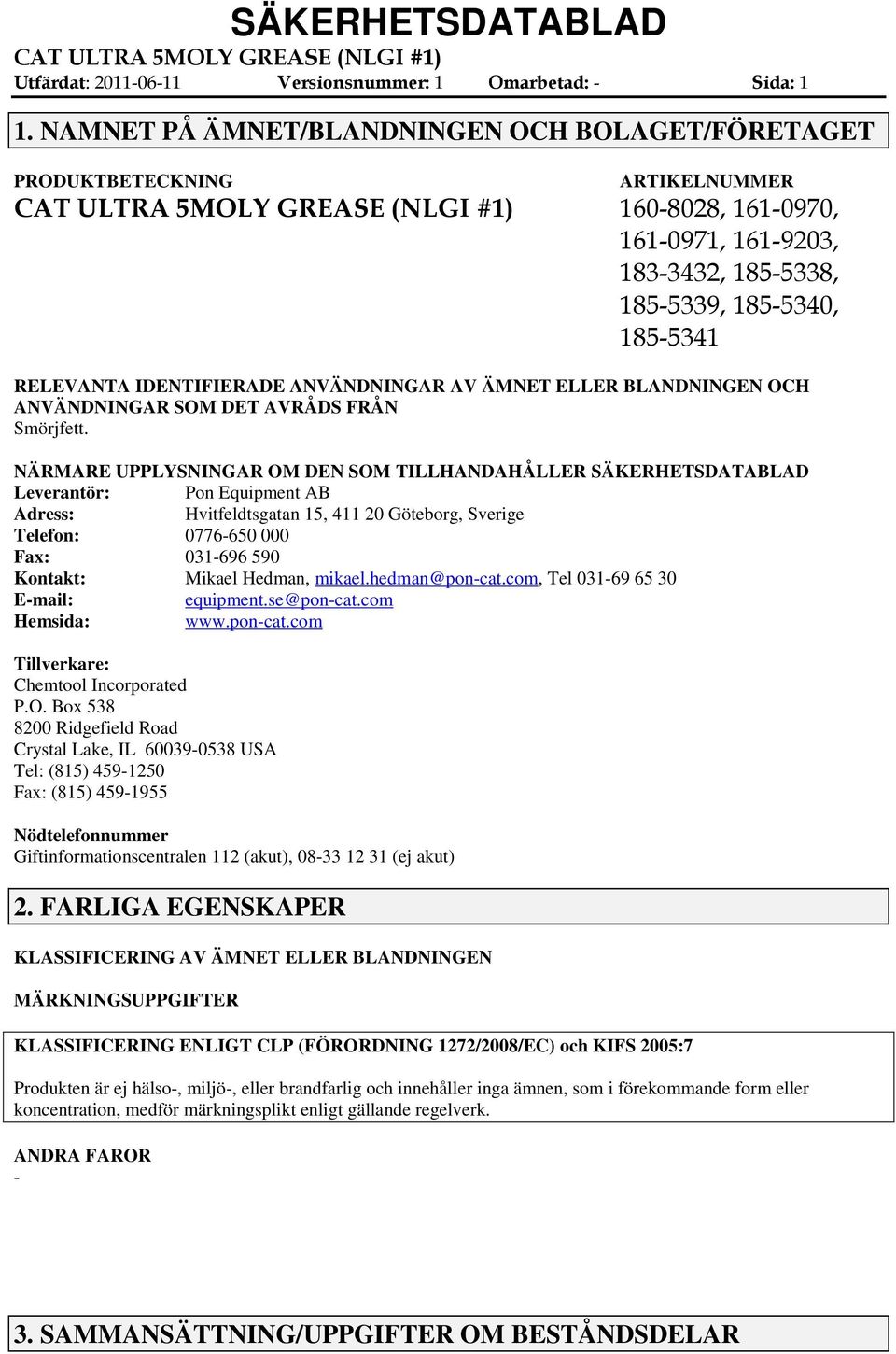 SÄKERHETSDATABLAD
CAT ULTRA 5MOLY GREASE (NLGI #1)
Utfärdat: 2011-06-11 Versionsnummer: 1 Omarbetad: - Sida: 1

1. NAMNET PÅ ÄMNET/BLANDNINGEN OCH BOLAGET/FÖRETAGET

PRODUKTBETECKNING
CAT ULTRA 5MOLY GREASE (NLGI #1)

ARTIKELNUMMER
160-8028, 161-0970, 161-0971, 161-9203, 183-3432, 185-5338, 185-5339, 185-5340, 185-5341

RELEVANTA IDENTIFIERADE ANVÄNDNINGAR AV ÄMNET ELLER BLANDNINGEN OCH ANVÄNDNINGAR SOM DET AVRÅDS FRÅN
Smörjfett.

NÄRMARE UPPLYSNINGAR OM DEN SOM TILLHANDAHÅLLER SÄKERHETSDATABLAD
Leverantör: Pon Equipment AB
Adress: Hvitfeldtsgatan 15, 411 20 Göteborg, Sverige
Telefon: 0776-650 000
Fax: 031-696 590
Kontakt: Mikael Hedman, mikael.hedman@pon-cat.com, Tel 031-69 65 30
E-mail: equipment.se@pon-cat.com
Hemsida: www.pon-cat.com

Tillverkare:
Chemtool Incorporated
P.O. Box 538
8200 Ridgefield Road
Crystal Lake, IL 60039-0538 USA
Tel: (815) 459-1250
Fax: (815) 459-1955

Nödtelefonnummer
Giftinformationscentralen 112 (akut), 08-33 12 31 (ej akut)

2. FARLIGA EGENSKAPER

KLASSIFICERING AV ÄMNET ELLER BLANDNINGEN

MÄRKNINGSUPPGIFTER

KLASSIFICERING ENLIGT CLP (FÖRORDNING 1272/2008/EC) och KIFS 2005:7

Produkten är ej hälso-, miljö-, eller brandfarlig och innehåller inga ämnen, som i förekommande form eller koncentration, medför märkningsplikt enligt gällande regelverk.

ANDRA FAROR
-

3. SAMMANSÄTTNING/UPPGIFTER OM BESTÅNDSDELAR